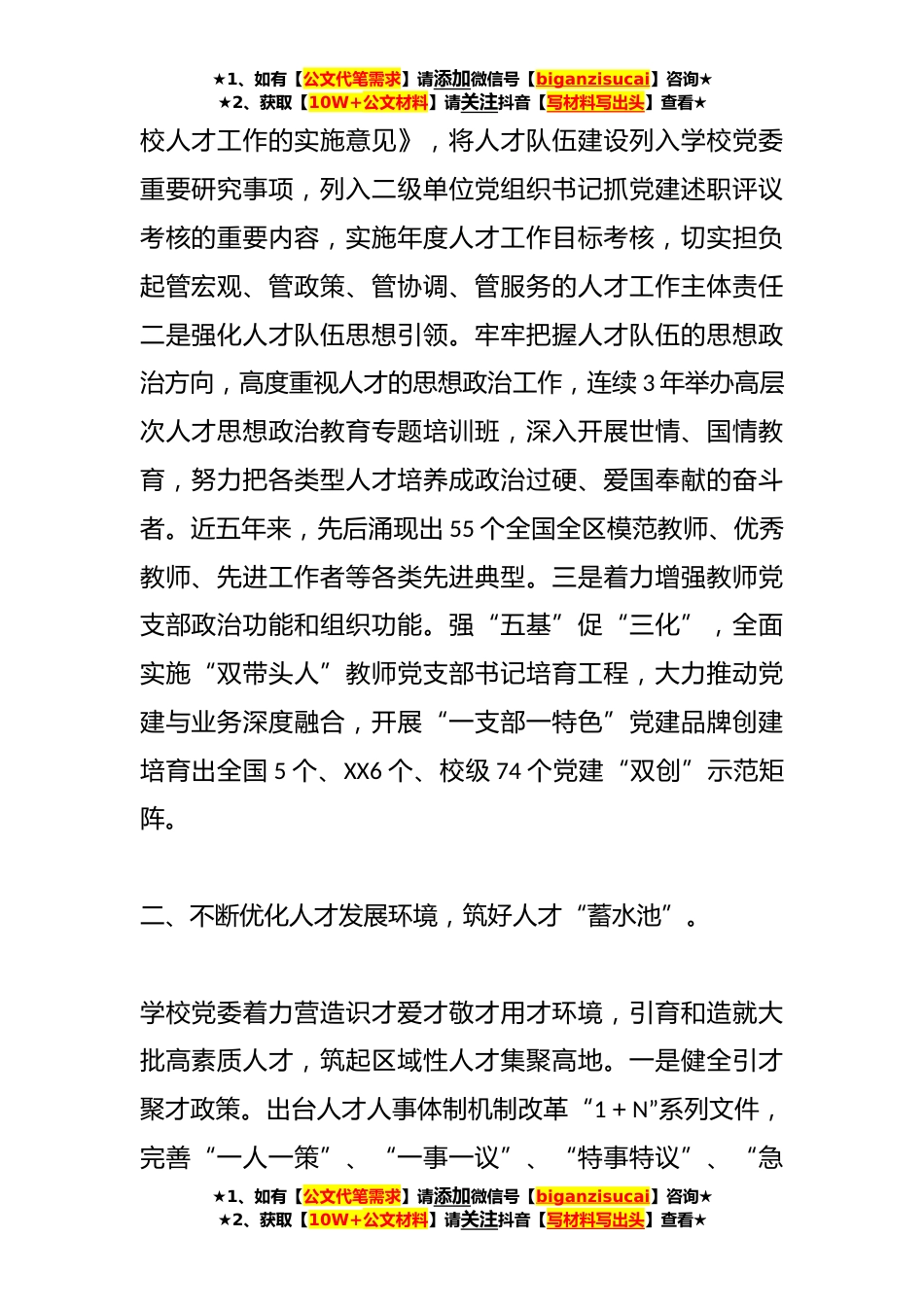 ★1、如有【公文代笔需求】请添加微信号【biganzisucai】咨询★
★2、获取【10W+公文材料】请关注抖音【写材料写出头】查看★

校人才工作的实施意见》，将人才队伍建设列入学校党委重要研究事项，列入二级单位党组织书记抓党建述职评议考核的重要内容，实施年度人才工作目标考核，切实担负起管宏观、管政策、管协调、管服务的人才工作主体责任二是强化人才队伍思想引领。牢牢把握人才队伍的思想政治方向，高度重视人才的思想政治工作，连续3年举办高层次人才思想政治教育专题培训班，深入开展世情、国情教育，努力把各类型人才培养成政治过硬、爱国奉献的奋斗者。近五年来，先后涌现出55个全国全区模范教师、优秀教师、先进工作者等各类先进典型。三是着力增强教师党支部政治功能和组织功能。强“五基”促“三化”，全面实施“双带头人”教师党支部书记培育工程，大力推动党建与业务深度融合，开展“一支部一特色”党建品牌创建培育出全国5个、XX6个、校级74个党建“双创”示范矩阵。

二、不断优化人才发展环境，筑好人才“蓄水池”。

学校党委着力营造识才爱才敬才用才环境，引育和造就大批高素质人才，筑起区域性人才集聚高地。一是健全引才聚才政策。出台人才人事体制机制改革“1＋N”系列文件，完善“一人一策”、“一事一议”、“特事特议”、“急

★1、如有【公文代笔需求】请添加微信号【biganzisucai】咨询★
★2、获取【10W+公文材料】请关注抖音【写材料写出头】查看★